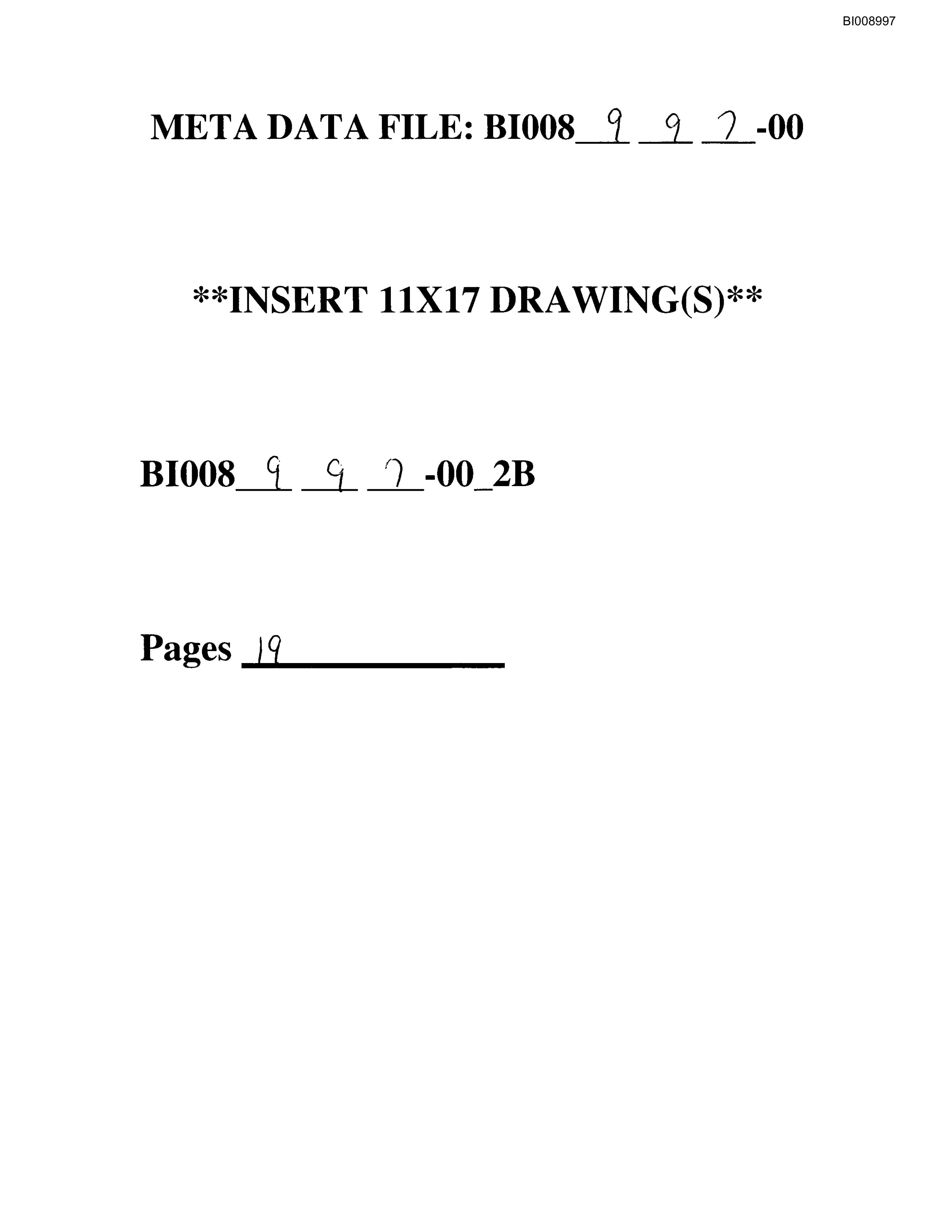 BI008997

META DATA FILE: BI008 9 9 7 -00

**INSERT 11X17 DRAWING(S)**

BI008 9 9 7 -00_2B

Pages 19